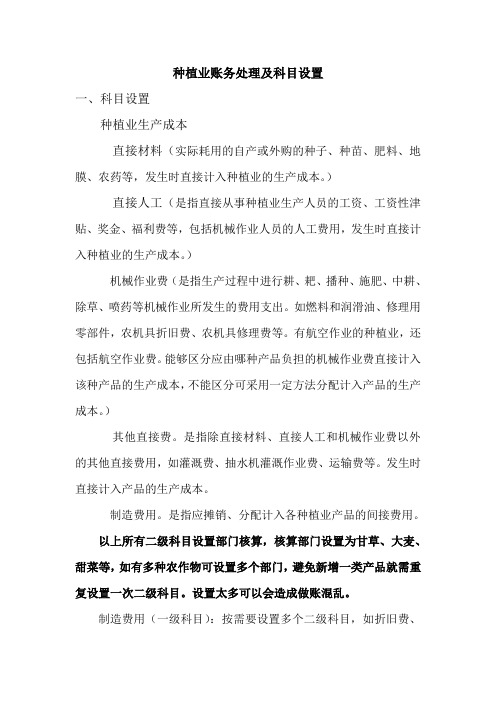 种植业账务处理及科目设置

一、科目设置

种植业生产成本

直接材料（实际耗用的自产或外购的种子、种苗、肥料、地膜、农药等，发生时直接计入种植业的生产成本。）

直接人工（是指直接从事种植业生产人员的工资、工资性津贴、奖金、福利费等，包括机械作业人员的人工费用，发生时直接计入种植业的生产成本。）

机械作业费（是指生产过程中进行耕、耙、播种、施肥、中耕、除草、喷药等机械作业所发生的费用支出。如燃料和润滑油、修理用零部件，农机具折旧费、农机具修理费等。有航空作业的种植业，还包括航空作业费。能够区分应由哪种产品负担的机械作业费直接计入该种产品的生产成本，不能区分可采用一定方法分配计入产品的生产成本。）

其他直接费。是指除直接材料、直接人工和机械作业费以外的其他直接费用，如灌溉费、抽水机灌溉作业费、运输费等。发生时直接计入产品的生产成本。

制造费用。是指应摊销、分配计入各种植业产品的间接费用。

以上所有二级科目设置部门核算，核算部门设置为甘草、大麦、甜菜等，如有多种农作物可设置多个部门，避免新增一类产品就需重复设置一次二级科目。设置太多可以会造成做账混乱。

制造费用（一级科目）：按需要设置多个二级科目，如折旧费、